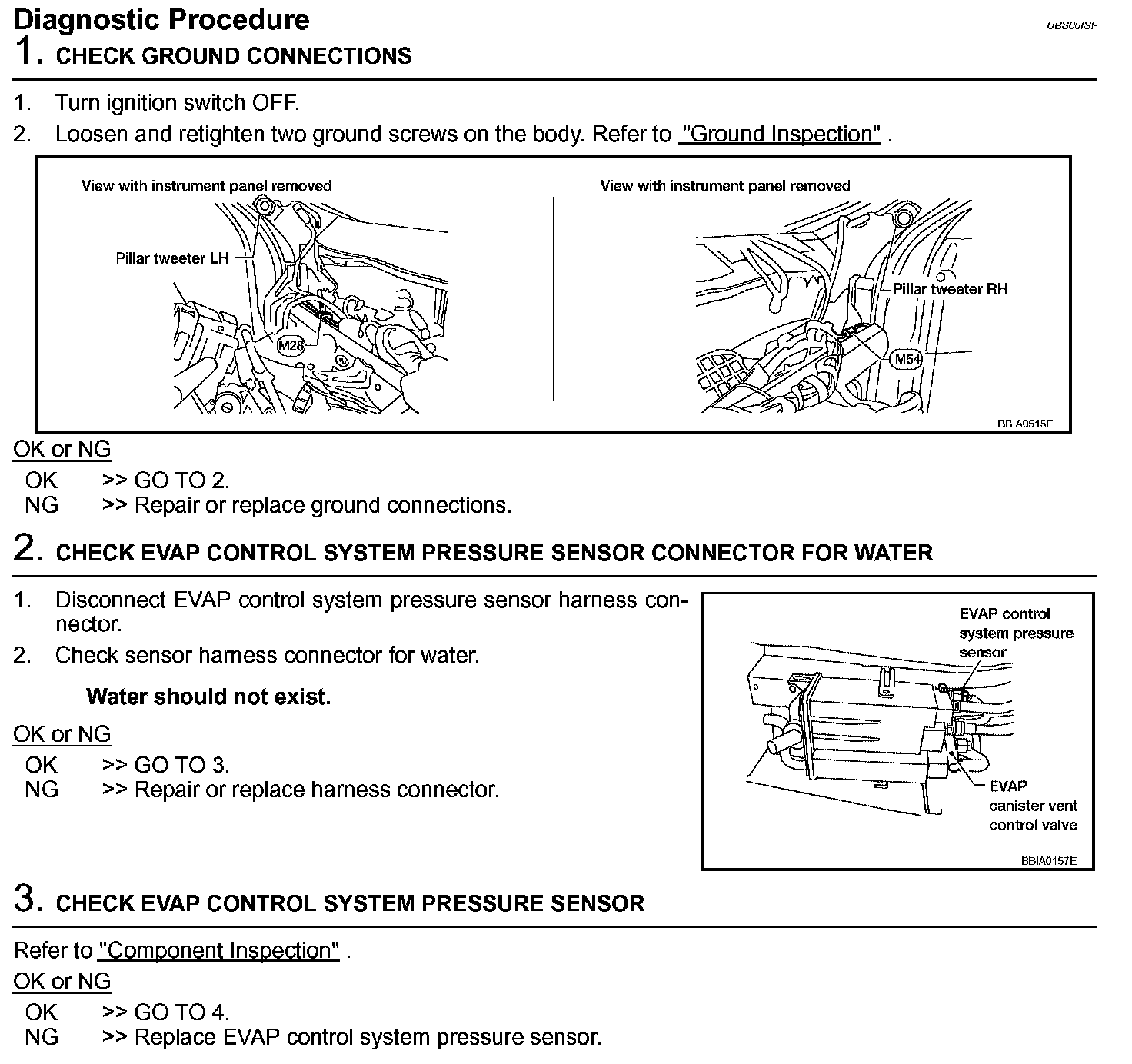 Diagnostic Procedure

UBS00ISF

1. CHECK GROUND CONNECTIONS

1. Turn ignition switch OFF.
2. Loosen and retighten two ground screws on the body. Refer to "Ground Inspection" .

View with instrument panel removed

Pillar tweeter LH

M28

View with instrument panel removed

Pillar tweeter RH

M54

BBIA0515E

OK or NG

OK >> GO TO 2.
NG >> Repair or replace ground connections.

2. CHECK EVAP CONTROL SYSTEM PRESSURE SENSOR CONNECTOR FOR WATER

1. Disconnect EVAP control system pressure sensor harness connector.
2. Check sensor harness connector for water.

Water should not exist.

OK or NG

OK >> GO TO 3.
NG >> Repair or replace harness connector.

EVAP control system pressure sensor

EVAP canister vent control valve

BBIA0157E

3. CHECK EVAP CONTROL SYSTEM PRESSURE SENSOR

Refer to "Component Inspection" .

OK or NG

OK >> GO TO 4.
NG >> Replace EVAP control system pressure sensor.